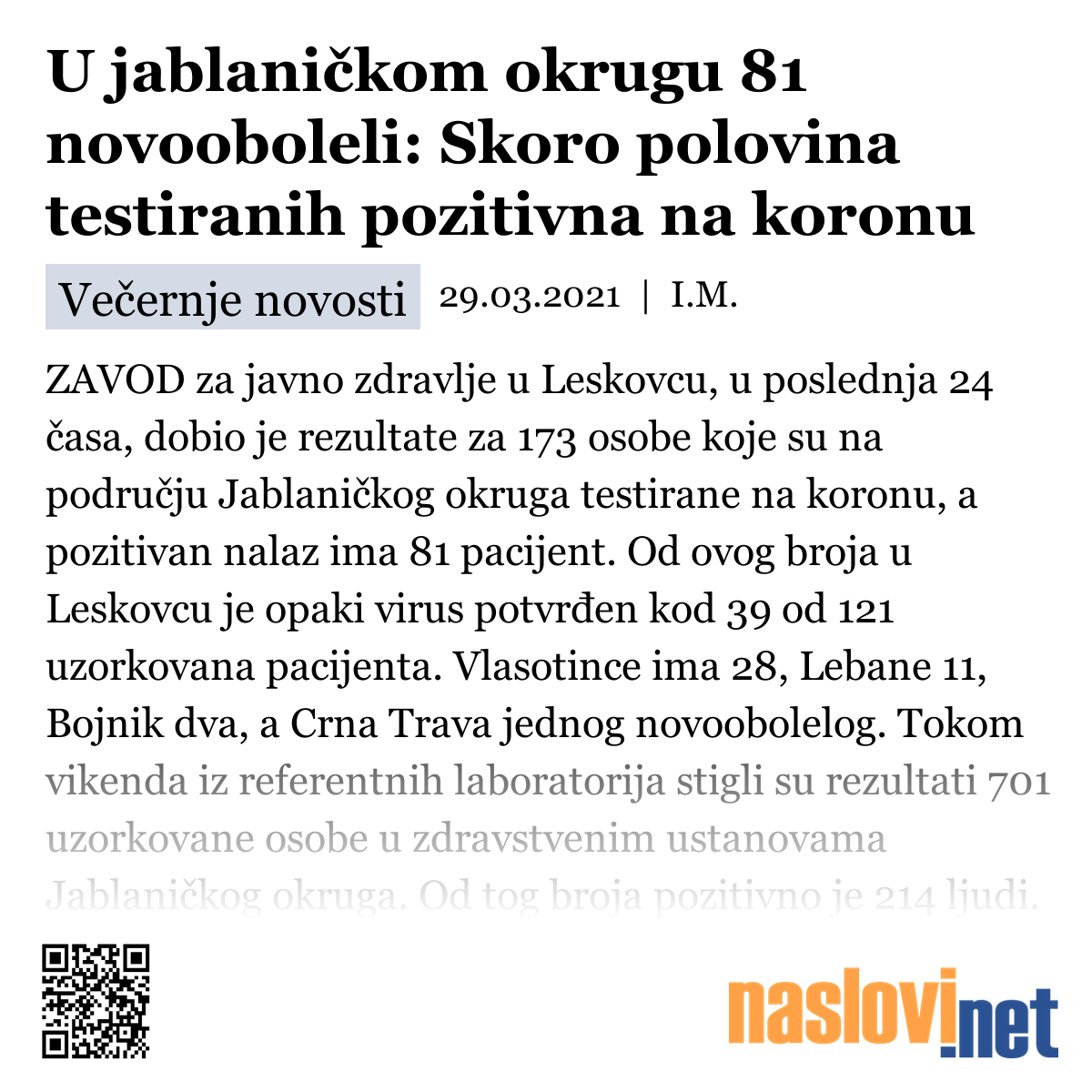 U jablaničkom okrugu 81 novooboleli: Skoro polovina testiranih pozitivna na koronu

Večernje novosti 29.03.2021 | I.M.

ZAVOD za javno zdravlje u Leskovcu, u poslednja 24 časa, dobio je rezultate za 173 osobe koje su na području Jablaničkog okruga testirane na koronu, a pozitivan nalaz ima 81 pacijent. Od ovog broja u Leskovcu je opaki virus potvrđen kod 39 od 121 uzorkovana pacijenta. Vlasotince ima 28, Lebane 11, Bojnik dva, a Crna Trava jednog novoobolelog. Tokom vikenda iz referentnih laboratorija stigli su rezultati 701 uzorkovane osobe u zdravstvenim ustanovama Jablaničkog okruga. Od tog broja pozitivno je 214 ljudi.

naslovi.net